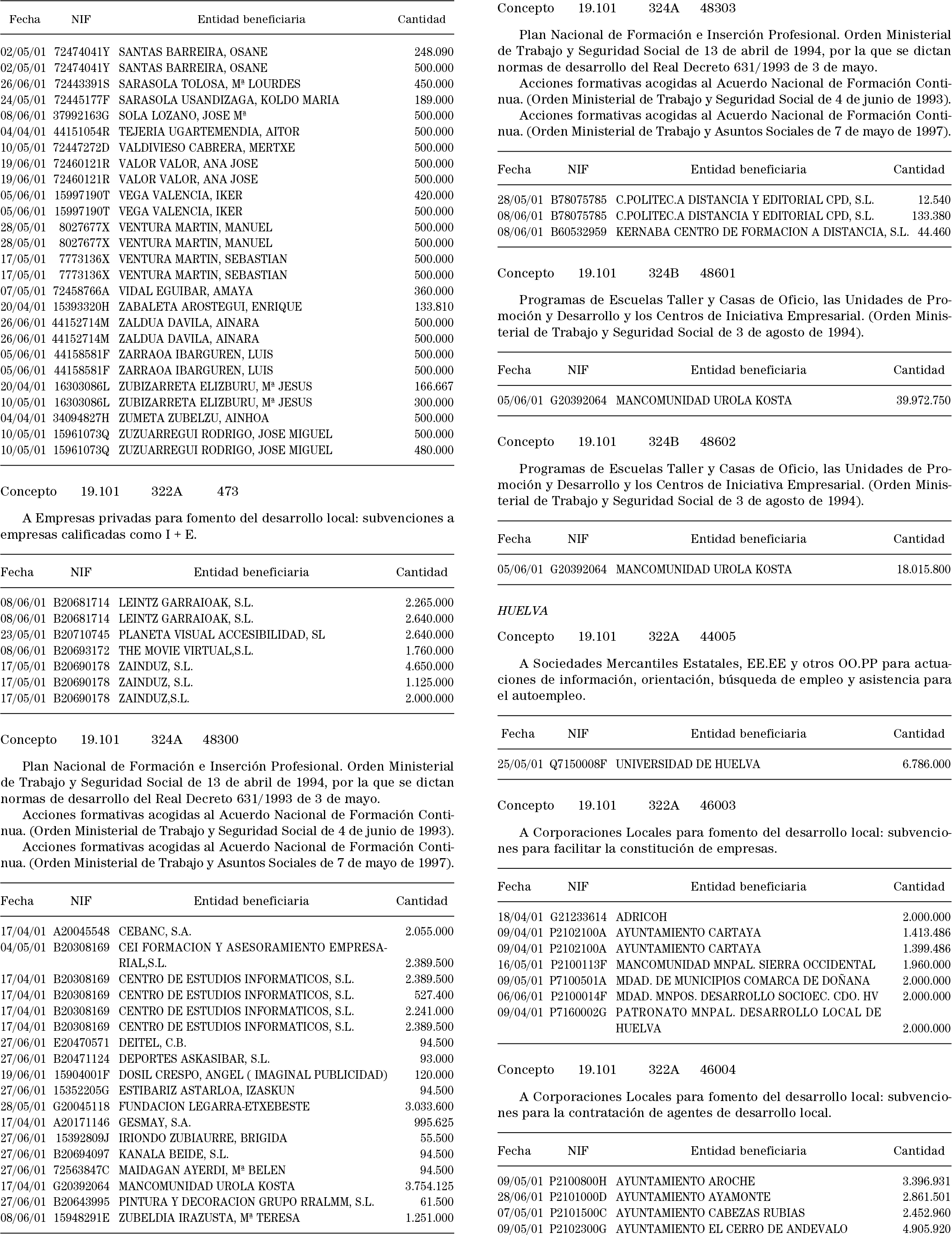 | Fecha | NIF | Entidad beneficiaria | Cantidad |
|---|---|---|---|
| 02/05/01 | 72474041Y | SANTAS BARREIRA, OSANE | 248.090 |
| 02/05/01 | 72474041Y | SANTAS BARREIRA, OSANE | 500.000 |
| 26/06/01 | 72443391S | SARASOLA TOLOSA, Mª LOURDES | 450.000 |
| 24/05/01 | 72445177F | SARASOLA USANDIZAGA, KOLDO MARIA | 189.000 |
| 08/06/01 | 37992163G | SOLA LOZANO, JOSE Mª | 500.000 |
| 04/04/01 | 44151054R | TEJERIA UGARTEMENDIA, AITOR | 500.000 |
| 10/05/01 | 72447272D | VALDIVIESO CABRERA, MERTXE | 500.000 |
| 19/06/01 | 72460121R | VALOR VALOR, ANA JOSE | 500.000 |
| 19/06/01 | 72460121R | VALOR VALOR, ANA JOSE | 500.000 |
| 05/06/01 | 15997190T | VEGA VALENCIA, IKER | 420.000 |
| 05/06/01 | 15997190T | VEGA VALENCIA, IKER | 500.000 |
| 28/05/01 | 8027677X | VENTURA MARTIN, MANUEL | 500.000 |
| 28/05/01 | 8027677X | VENTURA MARTIN, MANUEL | 500.000 |
| 17/05/01 | 7773136X | VENTURA MARTIN, SEBASTIAN | 500.000 |
| 17/05/01 | 7773136X | VENTURA MARTIN, SEBASTIAN | 500.000 |
| 07/05/01 | 72458766A | VIDAL EGUIBAR, AMAYA | 360.000 |
| 20/04/01 | 15393320H | ZABALETA AROSTEGUI, ENRIQUE | 133.810 |
| 26/06/01 | 44152714M | ZALDUA DAVILA, AINARA | 500.000 |
| 26/06/01 | 44152714M | ZALDUA DAVILA, AINARA | 500.000 |
| 05/06/01 | 44158581F | ZARRAOA IBARGUREN, LUIS | 500.000 |
| 05/06/01 | 44158581F | ZARRAOA IBARGUREN, LUIS | 500.000 |
| 20/04/01 | 16303086L | ZUBIZARRETA ELIZBURU, Mª JESUS | 166.667 |
| 10/05/01 | 16303086L | ZUBIZARRETA ELIZBURU, Mª JESUS | 300.000 |
| 04/04/01 | 34094827H | ZUMETA ZUBELZU, AINHOA | 500.000 |
| 10/05/01 | 15961073Q | ZUZUARREGUI RODRIGO, JOSE MIGUEL | 500.000 |
| 10/05/01 | 15961073Q | ZUZUARREGUI RODRIGO, JOSE MIGUEL | 480.000 |

Concepto 19.101 322A 473

A Empresas privadas para fomento del desarrollo local: subvenciones a empresas calificadas como I + E.

| Fecha | NIF | Entidad beneficiaria | Cantidad |
|---|---|---|---|
| 08/06/01 | B20681714 | LEINTZ GARRAIOAK, S.L. | 2.265.000 |
| 08/06/01 | B20681714 | LEINTZ GARRAIOAK, S.L. | 2.640.000 |
| 23/05/01 | B20710745 | PLANETA VISUAL ACCESIBILIDAD, SL | 2.640.000 |
| 08/06/01 | B20693172 | THE MOVIE VIRTUAL,S.L. | 1.760.000 |
| 17/05/01 | B20690178 | ZAINDUZ, S.L. | 4.650.000 |
| 17/05/01 | B20690178 | ZAINDUZ, S.L. | 1.125.000 |
| 17/05/01 | B20690178 | ZAINDUZ,S.L. | 2.000.000 |

Concepto 19.101 324A 48300

Plan Nacional de Formación e Inserción Profesional. Orden Ministerial de Trabajo y Seguridad Social de 13 de abril de 1994, por la que se dictan normas de desarrollo del Real Decreto 631/1993 de 3 de mayo.
Acciones formativas acogidas al Acuerdo Nacional de Formación Continua. (Orden Ministerial de Trabajo y Seguridad Social de 4 de junio de 1993).
Acciones formativas acogidas al Acuerdo Nacional de Formación Continua. (Orden Ministerial de Trabajo y Asuntos Sociales de 7 de mayo de 1997).

| Fecha | NIF | Entidad beneficiaria | Cantidad |
|---|---|---|---|
| 17/04/01 | A20045548 | CEBANC, S.A. | 2.055.000 |
| 04/05/01 | B20308169 | CEI FORMACION Y ASESORAMIENTO EMPRESARIAL,S.L. | 2.389.500 |
| 17/04/01 | B20308169 | CENTRO DE ESTUDIOS INFORMATICOS, S.L. | 2.389.500 |
| 17/04/01 | B20308169 | CENTRO DE ESTUDIOS INFORMATICOS, S.L. | 527.400 |
| 17/04/01 | B20308169 | CENTRO DE ESTUDIOS INFORMATICOS, S.L. | 2.241.000 |
| 17/04/01 | B20308169 | CENTRO DE ESTUDIOS INFORMATICOS, S.L. | 2.389.500 |
| 27/06/01 | E20470571 | DEITEL, C.B. | 94.500 |
| 27/06/01 | B20471124 | DEPORTES ASKASIBAR, S.L. | 93.000 |
| 19/06/01 | 15904001F | DOSIL CRESPO, ANGEL ( IMAGINAL PUBLICIDAD) | 120.000 |
| 27/06/01 | 15352205G | ESTIBARIZ ASTARLOA, IZASKUN | 94.500 |
| 28/05/01 | G20045118 | FUNDACION LEGARRA-ETXEBESTE | 3.033.600 |
| 17/04/01 | A20171146 | GESMAY, S.A. | 995.625 |
| 27/06/01 | 15392809J | IRIONDO ZUBIAURRE, BRIGIDA | 55.500 |
| 27/06/01 | B20694097 | KANALA BEIDE, S.L. | 94.500 |
| 27/06/01 | 72563847C | MAIDAGAN AYERDI, Mª BELEN | 94.500 |
| 17/04/01 | G20392064 | MANCOMUNIDAD UROLA KOSTA | 3.754.125 |
| 27/06/01 | B20643995 | PINTURA Y DECORACION GRUPO RRALMM, S.L. | 61.500 |
| 08/06/01 | 15948291E | ZUBELDIA IRAZUSTA, Mª TERESA | 1.251.000 |

Concepto 19.101 324A 48303

Plan Nacional de Formación e Inserción Profesional. Orden Ministerial de Trabajo y Seguridad Social de 13 de abril de 1994, por la que se dictan normas de desarrollo del Real Decreto 631/1993 de 3 de mayo.
Acciones formativas acogidas al Acuerdo Nacional de Formación Continua. (Orden Ministerial de Trabajo y Seguridad Social de 4 de junio de 1993).
Acciones formativas acogidas al Acuerdo Nacional de Formación Continua. (Orden Ministerial de Trabajo y Asuntos Sociales de 7 de mayo de 1997).

| Fecha | NIF | Entidad beneficiaria | Cantidad |
|---|---|---|---|
| 28/05/01 | B78075785 | C.POLITEC.A DISTANCIA Y EDITORIAL CPD, S.L. | 12.540 |
| 08/06/01 | B78075785 | C.POLITEC.A DISTANCIA Y EDITORIAL CPD, S.L. | 133.380 |
| 08/06/01 | B60532959 | KERNABA CENTRO DE FORMACION A DISTANCIA, S.L. | 44.460 |

Concepto 19.101 324B 48601

Programas de Escuelas Taller y Casas de Oficio, las Unidades de Promoción y Desarrollo y los Centros de Iniciativa Empresarial. (Orden Ministerial de Trabajo y Seguridad Social de 3 de agosto de 1994).

| Fecha | NIF | Entidad beneficiaria | Cantidad |
|---|---|---|---|
| 05/06/01 | G20392064 | MANCOMUNIDAD UROLA KOSTA | 39.972.750 |

Concepto 19.101 324B 48602

Programas de Escuelas Taller y Casas de Oficio, las Unidades de Promoción y Desarrollo y los Centros de Iniciativa Empresarial. (Orden Ministerial de Trabajo y Seguridad Social de 3 de agosto de 1994).

| Fecha | NIF | Entidad beneficiaria | Cantidad |
|---|---|---|---|
| 05/06/01 | G20392064 | MANCOMUNIDAD UROLA KOSTA | 18.015.800 |

HUELVA

Concepto 19.101 322A 44005

A Sociedades Mercantiles Estatales, EE.EE y otros OO.PP para actuaciones de información, orientación, búsqueda de empleo y asistencia para el autoempleo.

| Fecha | NIF | Entidad beneficiaria | Cantidad |
|---|---|---|---|
| 25/05/01 | Q7150008F | UNIVERSIDAD DE HUELVA | 6.786.000 |

Concepto 19.101 322A 46003

A Corporaciones Locales para fomento del desarrollo local: subvenciones para facilitar la constitución de empresas.

| Fecha | NIF | Entidad beneficiaria | Cantidad |
|---|---|---|---|
| 18/04/01 | G21233614 | ADRICOH | 2.000.000 |
| 09/04/01 | P2102100A | AYUNTAMIENTO CARTAYA | 1.413.486 |
| 09/04/01 | P2102100A | AYUNTAMIENTO CARTAYA | 1.399.486 |
| 16/05/01 | P2100113F | MANCOMUNIDAD MNPAL. SIERRA OCCIDENTAL | 1.960.000 |
| 09/05/01 | P7100501A | MDAD. DE MUNICIPIOS COMARCA DE DOÑANA | 2.000.000 |
| 06/06/01 | P2100014F | MDAD. MNPOS. DESARROLLO SOCIOEC. CDO. HV | 2.000.000 |
| 09/04/01 | P7160002G | PATRONATO MNPAL. DESARROLLO LOCAL DE HUELVA | 2.000.000 |

Concepto 19.101 322A 46004

A Corporaciones Locales para fomento del desarrollo local: subvenciones para la contratación de agentes de desarrollo local.

| Fecha | NIF | Entidad beneficiaria | Cantidad |
|---|---|---|---|
| 09/05/01 | P2100800H | AYUNTAMIENTO AROCHE | 3.396.931 |
| 28/06/01 | P2101000D | AYUNTAMIENTO AYAMONTE | 2.861.501 |
| 07/05/01 | P2101500C | AYUNTAMIENTO CABEZAS RUBIAS | 2.452.960 |
| 09/05/01 | P2102300G | AYUNTAMIENTO EL CERRO DE ANDEVALO | 4.905.920 |